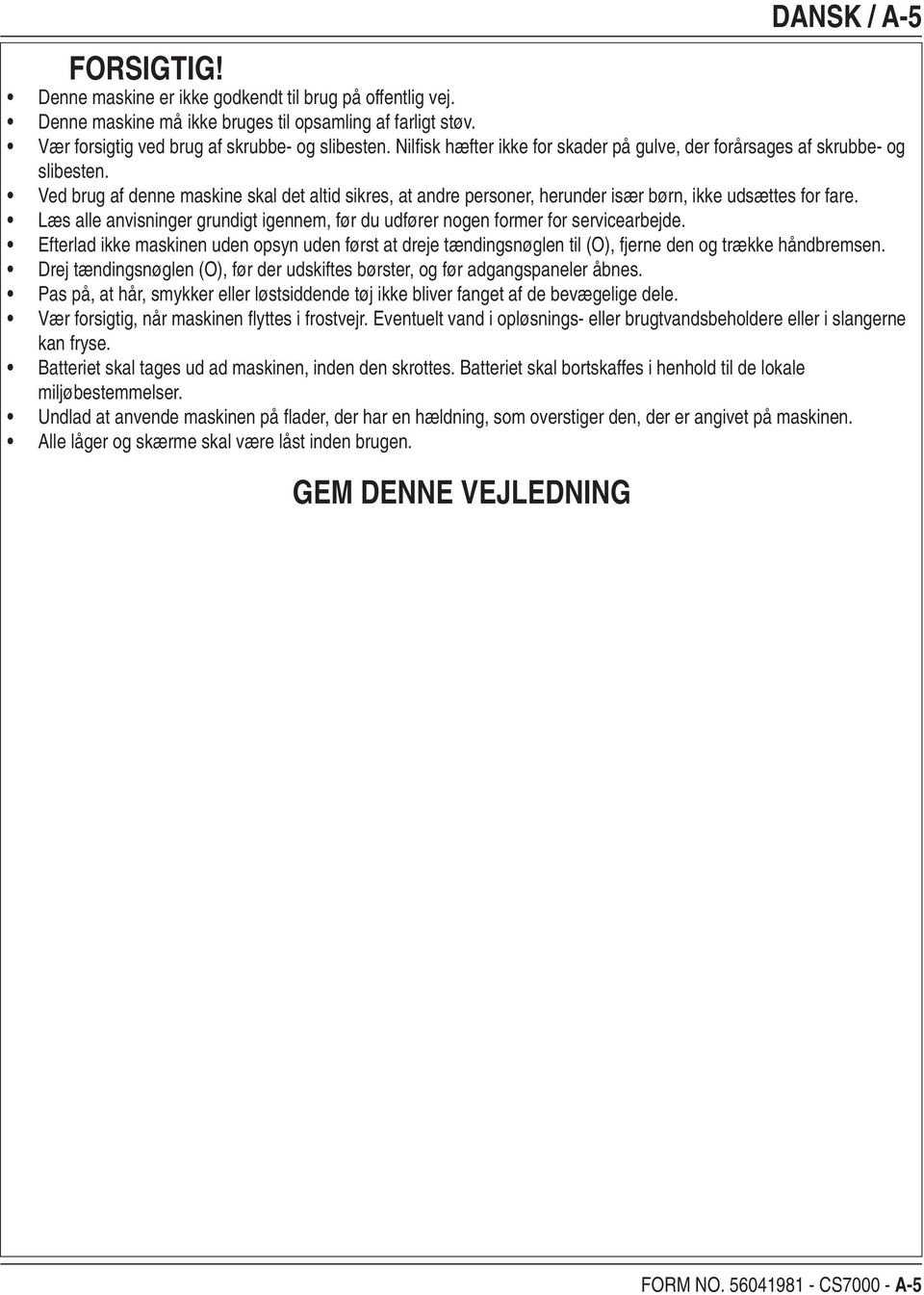 DANSK / A-5

FORSIGTIG!

• Denne maskine er ikke godkendt til brug på offentlig vej.
• Denne maskine må ikke bruges til opsamling af farligt støv.
• Vær forsigtig ved brug af skrubbe- og slibesten. Nilfisk hæfter ikke for skader på gulve, der forårsages af skrubbe- og slibesten.
• Ved brug af denne maskine skal det altid sikres, at andre personer, herunder især børn, ikke udsættes for fare.
• Læs alle anvisninger grundigt igennem, før du udfører nogen former for servicearbejde.
• Efterlad ikke maskinen uden opsyn uden først at dreje tændingsnøglen til (O), fjerne den og trække håndbremsen.
• Drej tændingsnøglen (O), før der udskiftes børster, og før adgangspaneler åbnes.
• Pas på, at hår, smykker eller løstsiddende tøj ikke bliver fanget af de bevægelige dele.
• Vær forsigtig, når maskinen flyttes i frostvejr. Eventuelt vand i opløsnings- eller brugtvandsbeholdere eller i slangerne kan fryse.
• Batteriet skal tages ud ad maskinen, inden den skrottes. Batteriet skal bortskaffes i henhold til de lokale miljøbestemmelser.
• Undlad at anvende maskinen på flader, der har en hældning, som overstiger den, der er angivet på maskinen.
• Alle låger og skærme skal være låst inden brugen.

GEM DENNE VEJLEDNING

FORM NO. 56041981 - CS7000 - A-5